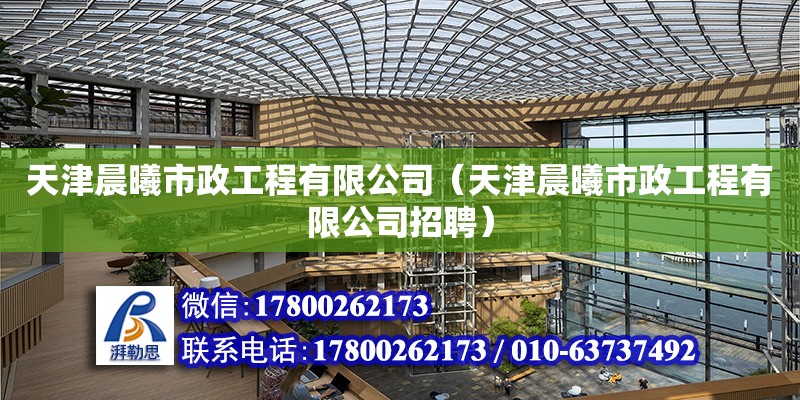 天津晨曦市政工程有限公司（天津晨曦市政工程有限公司招聘）

湃勒思

微信:17800262173

联系电话:17800262173 / 010-63737492